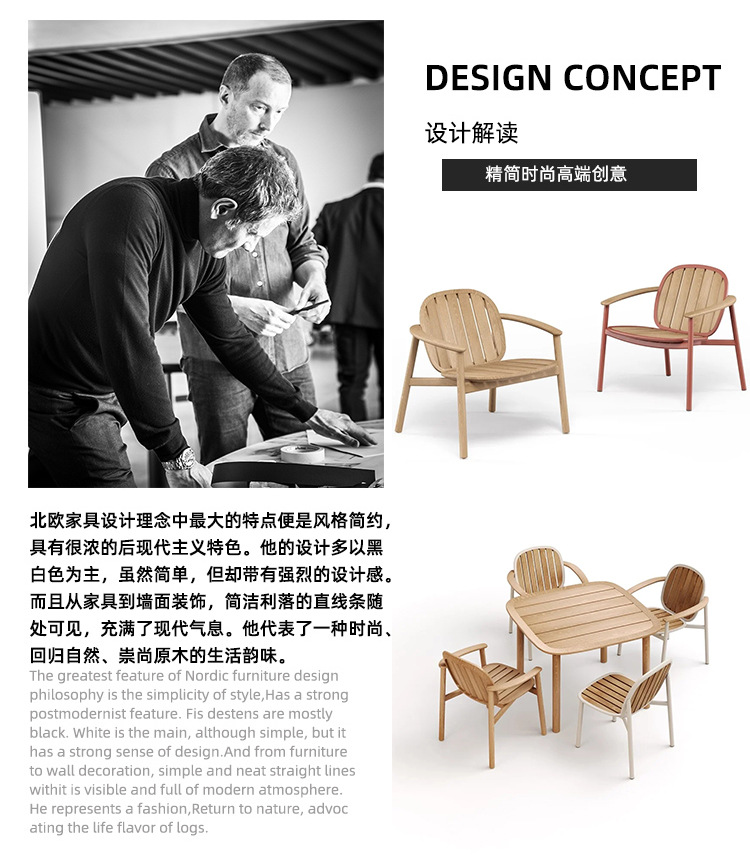 DESIGN CONCEPT

设计解读

精简时尚高端创意

北欧家具设计理念中最大的特点便是风格简约，具有很浓的后现代主义特色。他的设计多以黑白色为主，虽然简单，但却带有强烈的设计感。而且从家具到墙面装饰，简洁利落的直线条随处可见，充满了现代气息。他代表了一种时尚、回归自然、崇尚原木的生活韵味。

The greatest feature of Nordic furniture design philosophy is the simplicity of style,Has a strong postmodernist feature. Fis destens are mostly black. White is the main, although simple, but it has a strong sense of design.And from furniture to wall decoration, simple and neat straight lines withit is visible and full of modern atmosphere. He represents a fashion,Return to nature, advocating the life flavor of logs.